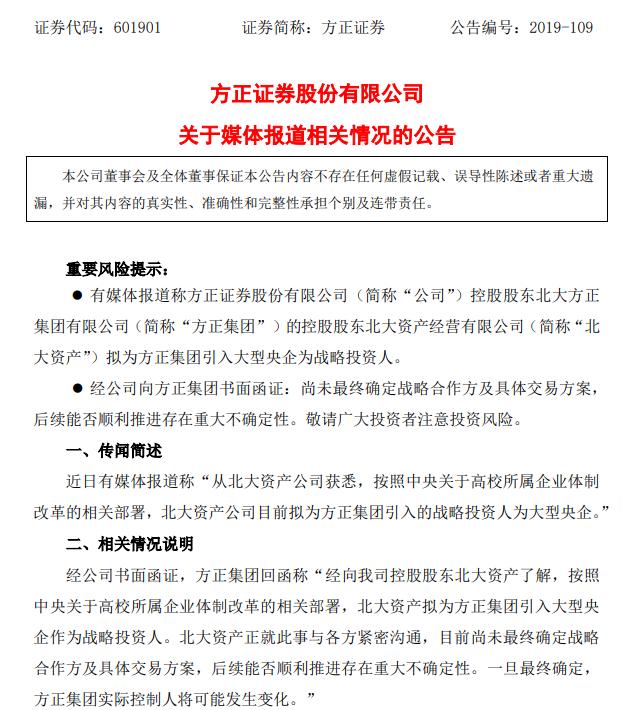 证券代码：601901　　证券简称：方正证券　　公告编号：2019-109

方正证券股份有限公司
关于媒体报道相关情况的公告

本公司董事会及全体董事保证本公告内容不存在任何虚假记载、误导性陈述或者重大遗漏，并对其内容的真实性、准确性和完整性承担个别及连带责任。

重要风险提示：

● 有媒体报道称方正证券股份有限公司（简称“公司”）控股股东北大方正集团有限公司（简称“方正集团”）的控股股东北大资产经营有限公司（简称“北大资产”）拟为方正集团引入大型央企为战略投资人。

● 经公司向方正集团书面函证：尚未最终确定战略合作方及具体交易方案，后续能否顺利推进存在重大不确定性。敬请广大投资者注意投资风险。

一、传闻简述

近日有媒体报道称“从北大资产公司获悉，按照中央关于高校所属企业体制改革的相关部署，北大资产公司目前拟为方正集团引入的战略投资人为大型央企。”

二、相关情况说明

经公司书面函证，方正集团回函称“经向我司控股股东北大资产了解，按照中央关于高校所属企业体制改革的相关部署，北大资产拟为方正集团引入大型央企作为战略投资人。北大资产正就此事与各方紧密沟通，目前尚未最终确定战略合作方及具体交易方案，后续能否顺利推进存在重大不确定性。一旦最终确定，方正集团实际控制人将可能发生变化。”